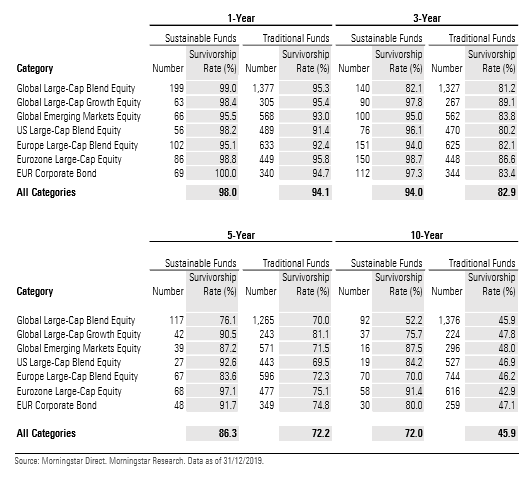 | | 1-Year | | | | 3-Year | | | |
|---|---|---|---|---|---|---|---|---|
| | Sustainable Funds | | Traditional Funds | | Sustainable Funds | | Traditional Funds | |
| Category | Number | Survivorship Rate (%) | Number | Survivorship Rate (%) | Number | Survivorship Rate (%) | Number | Survivorship Rate (%) |
| Global Large-Cap Blend Equity | 199 | 99.0 | 1,377 | 95.3 | 140 | 82.1 | 1,327 | 81.2 |
| Global Large-Cap Growth Equity | 63 | 98.4 | 305 | 95.4 | 90 | 97.8 | 267 | 89.1 |
| Global Emerging Markets Equity | 66 | 95.5 | 568 | 93.0 | 100 | 95.0 | 562 | 83.8 |
| US Large-Cap Blend Equity | 56 | 98.2 | 489 | 91.4 | 76 | 96.1 | 470 | 80.2 |
| Europe Large-Cap Blend Equity | 102 | 95.1 | 633 | 92.4 | 151 | 94.0 | 625 | 82.1 |
| Eurozone Large-Cap Equity | 86 | 98.8 | 449 | 95.8 | 150 | 98.7 | 448 | 86.6 |
| EUR Corporate Bond | 69 | 100.0 | 340 | 94.7 | 112 | 97.3 | 344 | 83.4 |
| All Categories | | 98.0 | | 94.1 | | 94.0 | | 82.9 |

| | 5-Year | | | | 10-Year | | | |
|---|---|---|---|---|---|---|---|---|
| | Sustainable Funds | | Traditional Funds | | Sustainable Funds | | Traditional Funds | |
| Category | Number | Survivorship Rate (%) | Number | Survivorship Rate (%) | Number | Survivorship Rate (%) | Number | Survivorship Rate (%) |
| Global Large-Cap Blend Equity | 117 | 76.1 | 1,265 | 70.0 | 92 | 52.2 | 1,376 | 45.9 |
| Global Large-Cap Growth Equity | 42 | 90.5 | 243 | 81.1 | 37 | 75.7 | 224 | 47.8 |
| Global Emerging Markets Equity | 39 | 87.2 | 571 | 71.5 | 16 | 87.5 | 296 | 48.0 |
| US Large-Cap Blend Equity | 27 | 92.6 | 443 | 69.5 | 19 | 84.2 | 527 | 46.9 |
| Europe Large-Cap Blend Equity | 67 | 83.6 | 596 | 72.3 | 70 | 70.0 | 744 | 46.2 |
| Eurozone Large-Cap Equity | 68 | 97.1 | 477 | 75.1 | 58 | 91.4 | 616 | 42.9 |
| EUR Corporate Bond | 48 | 91.7 | 349 | 74.8 | 30 | 80.0 | 259 | 47.1 |
| All Categories | | 86.3 | | 72.2 | | 72.0 | | 45.9 |

Source: Morningstar Direct. Morningstar Research. Data as of 31/12/2019.